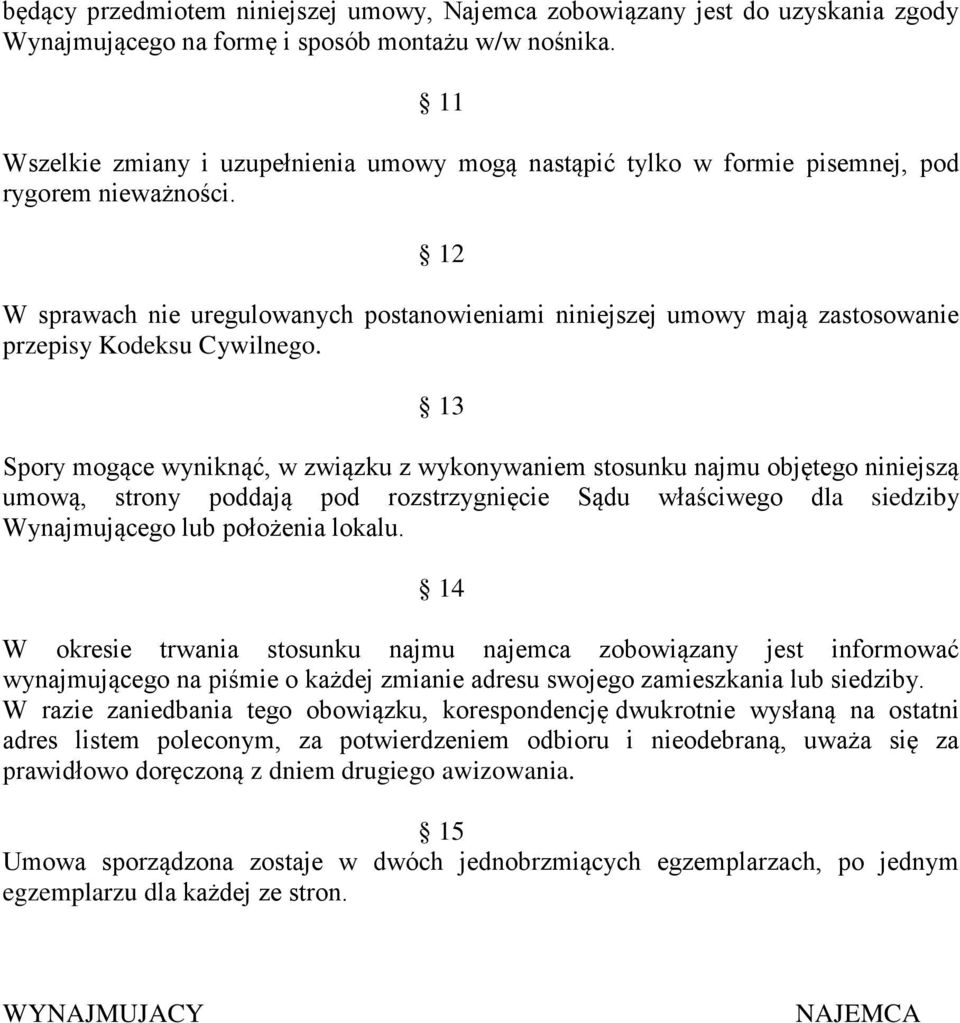 będący przedmiotem niniejszej umowy, Najemca zobowiązany jest do uzyskania zgody Wynajmującego na formę i sposób montażu w/w nośnika.

§ 11

Wszelkie zmiany i uzupełnienia umowy mogą nastąpić tylko w formie pisemnej, pod rygorem nieważności.

§ 12

W sprawach nie uregulowanych postanowieniami niniejszej umowy mają zastosowanie przepisy Kodeksu Cywilnego.

§ 13

Spory mogące wyniknąć, w związku z wykonywaniem stosunku najmu objętego niniejszą umową, strony poddają pod rozstrzygnięcie Sądu właściwego dla siedziby Wynajmującego lub położenia lokalu.

§ 14

W okresie trwania stosunku najmu najemca zobowiązany jest informować wynajmującego na piśmie o każdej zmianie adresu swojego zamieszkania lub siedziby. W razie zaniedbania tego obowiązku, korespondencję dwukrotnie wysłaną na ostatni adres listem poleconym, za potwierdzeniem odbioru i nieodebraną, uważa się za prawidłowo doręczoną z dniem drugiego awizowania.

§ 15
Umowa sporządzona zostaje w dwóch jednobrzmiących egzemplarzach, po jednym egzemplarzu dla każdej ze stron.

WYNAJMUJACY

NAJEMCA